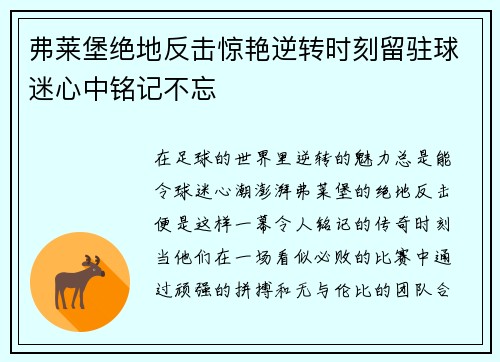 弗莱堡绝地反击惊艳逆转时刻留驻球迷心中铭记不忘

在足球的世界里逆转的魅力总是能令球迷心潮澎湃弗莱堡的绝地反击便是这样一幕令人铭记的传奇时刻当他们在一场看似必败的比赛中通过顽强的拼搏和无与伦比的团队合